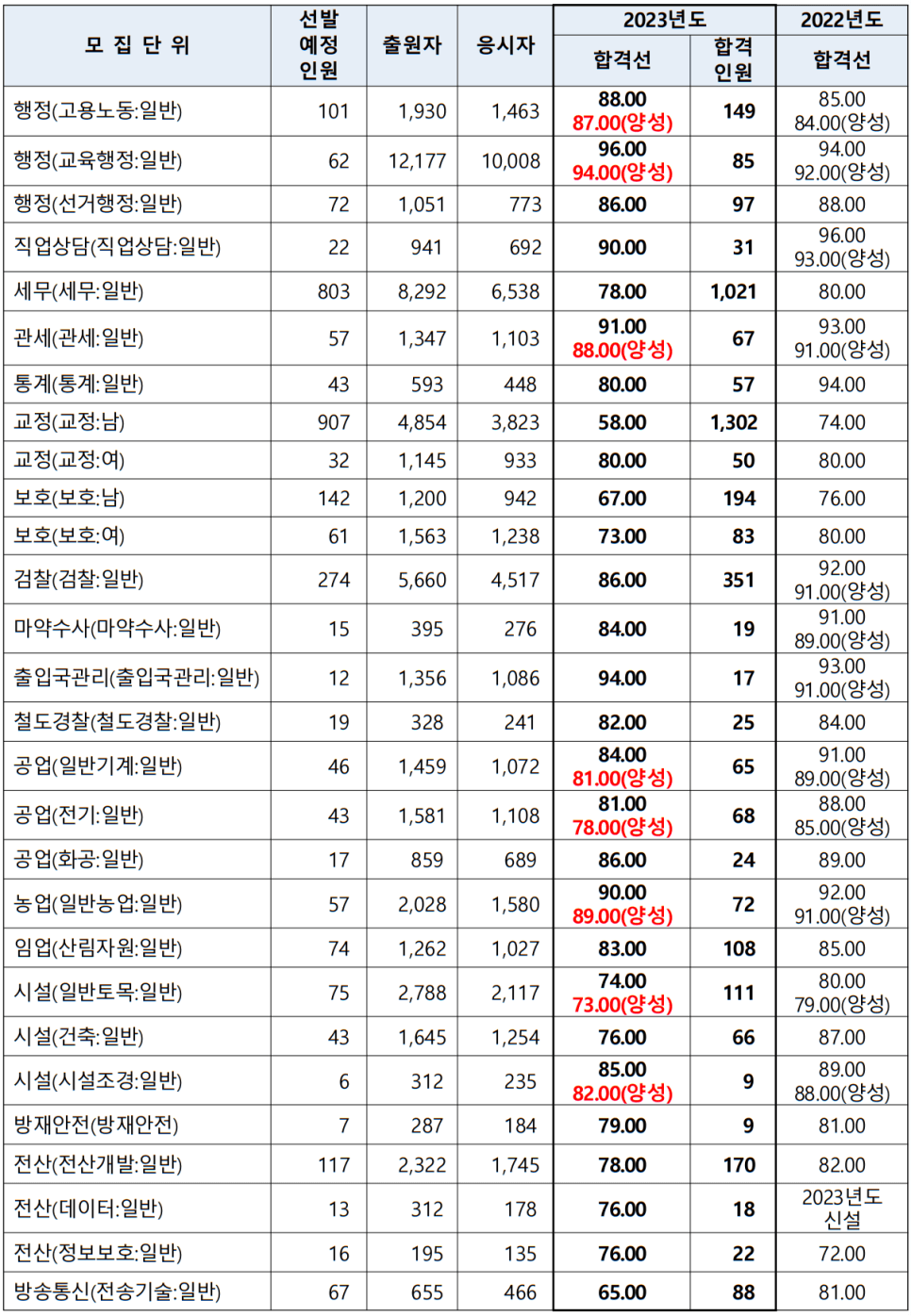 | 모 집 단 위 | 선발 예정 인원 | 출원자 | 응시자 | 2023년도 합격선 | 2023년도 합격 인원 | 2022년도 합격선 |
|---|---|---|---|---|---|---|
| 행정(고용노동:일반) | 101 | 1,930 | 1,463 | 88.00 87.00(양성) | 149 | 85.00 84.00(양성) |
| 행정(교육행정:일반) | 62 | 12,177 | 10,008 | 96.00 94.00(양성) | 85 | 94.00 92.00(양성) |
| 행정(선거행정:일반) | 72 | 1,051 | 773 | 86.00 | 97 | 88.00 |
| 직업상담(직업상담:일반) | 22 | 941 | 692 | 90.00 | 31 | 96.00 93.00(양성) |
| 세무(세무:일반) | 803 | 8,292 | 6,538 | 78.00 | 1,021 | 80.00 |
| 관세(관세:일반) | 57 | 1,347 | 1,103 | 91.00 88.00(양성) | 67 | 93.00 91.00(양성) |
| 통계(통계:일반) | 43 | 593 | 448 | 80.00 | 57 | 94.00 |
| 교정(교정:남) | 907 | 4,854 | 3,823 | 58.00 | 1,302 | 74.00 |
| 교정(교정:여) | 32 | 1,145 | 933 | 80.00 | 50 | 80.00 |
| 보호(보호:남) | 142 | 1,200 | 942 | 67.00 | 194 | 76.00 |
| 보호(보호:여) | 61 | 1,563 | 1,238 | 73.00 | 83 | 80.00 |
| 검찰(검찰:일반) | 274 | 5,660 | 4,517 | 86.00 | 351 | 92.00 91.00(양성) |
| 마약수사(마약수사:일반) | 15 | 395 | 276 | 84.00 | 19 | 91.00 89.00(양성) |
| 출입국관리(출입국관리:일반) | 12 | 1,356 | 1,086 | 94.00 | 17 | 93.00 91.00(양성) |
| 철도경찰(철도경찰:일반) | 19 | 328 | 241 | 82.00 | 25 | 84.00 |
| 공업(일반기계:일반) | 46 | 1,459 | 1,072 | 84.00 81.00(양성) | 65 | 91.00 89.00(양성) |
| 공업(전기:일반) | 43 | 1,581 | 1,108 | 81.00 78.00(양성) | 68 | 88.00 85.00(양성) |
| 공업(화공:일반) | 17 | 859 | 689 | 86.00 | 24 | 89.00 |
| 농업(일반농업:일반) | 57 | 2,028 | 1,580 | 90.00 89.00(양성) | 72 | 92.00 91.00(양성) |
| 임업(산림자원:일반) | 74 | 1,262 | 1,027 | 83.00 | 108 | 85.00 |
| 시설(일반토목:일반) | 75 | 2,788 | 2,117 | 74.00 73.00(양성) | 111 | 80.00 79.00(양성) |
| 시설(건축:일반) | 43 | 1,645 | 1,254 | 76.00 | 66 | 87.00 |
| 시설(시설조경:일반) | 6 | 312 | 235 | 85.00 82.00(양성) | 9 | 89.00 88.00(양성) |
| 방재안전(방재안전) | 7 | 287 | 184 | 79.00 | 9 | 81.00 |
| 전산(전산개발:일반) | 117 | 2,322 | 1,745 | 78.00 | 170 | 82.00 |
| 전산(데이터:일반) | 13 | 312 | 178 | 76.00 | 18 | 2023년도 신설 |
| 전산(정보보호:일반) | 16 | 195 | 135 | 76.00 | 22 | 72.00 |
| 방송통신(전송기술:일반) | 67 | 655 | 466 | 65.00 | 88 | 81.00 |